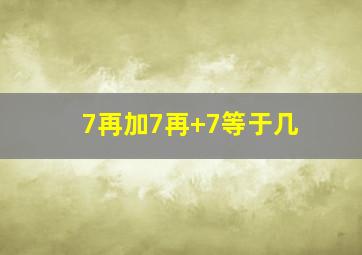 7再加7再+7等于几